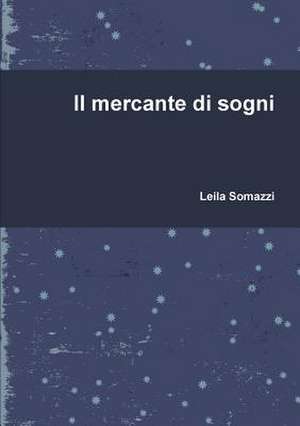 Il mercante di sogni

Leila Somazzi